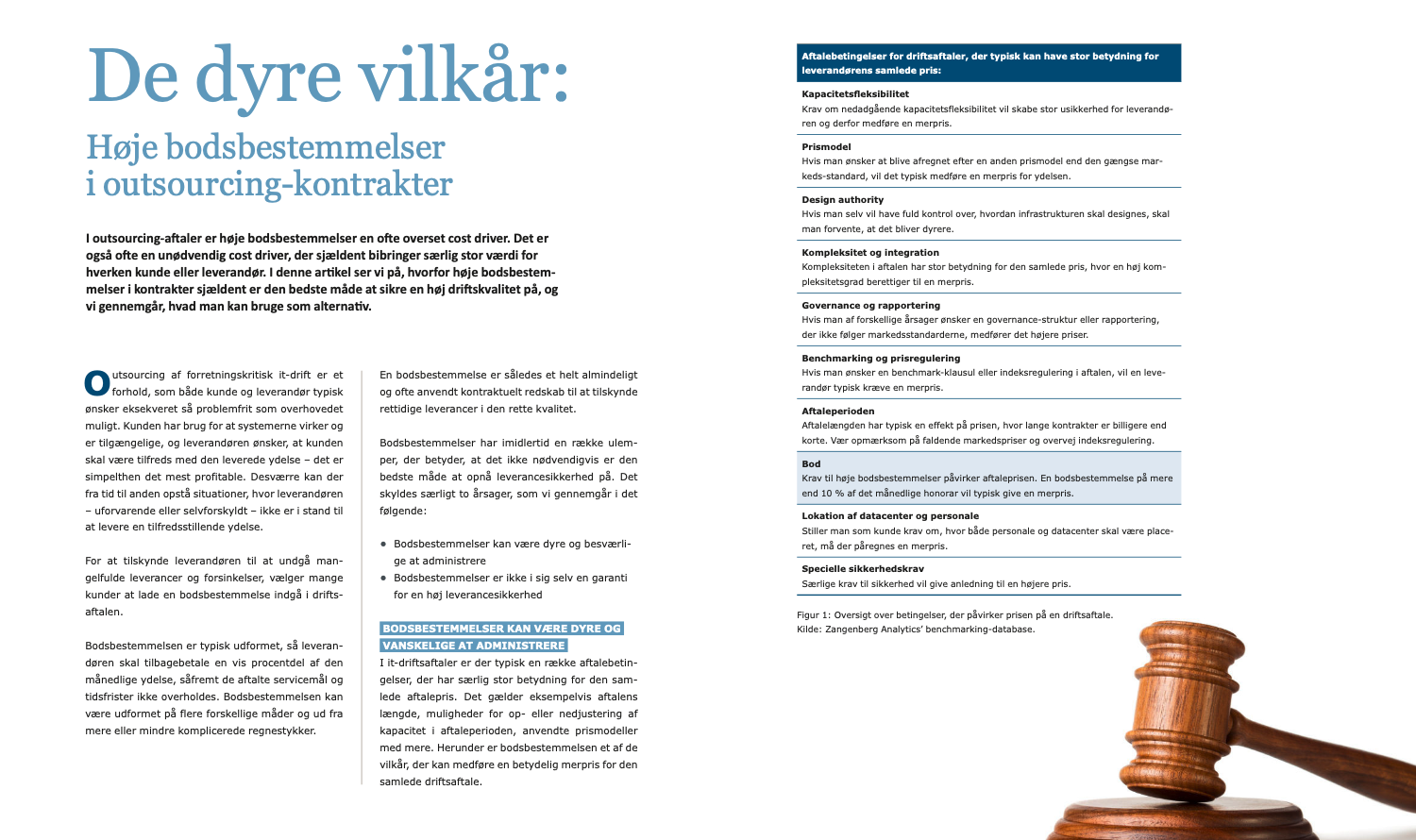 De dyre vilkår:

Høje bodsbestemmelser i outsourcing-kontrakter

I outsourcing-aftaler er høje bodsbestemmelser en ofte overset cost driver. Det er også ofte en unødvendig cost driver, der sjældent bibringer særlig stor værdi for hverken kunde eller leverandør. I denne artikel ser vi på, hvorfor høje bodsbestemmelser i kontrakter sjældent er den bedste måde at sikre en høj driftskvalitet på, og vi gennemgår, hvad man kan bruge som alternativ.

Outsourcing af forretningskritisk it-drift er et forhold, som både kunde og leverandør typisk ønsker eksekveret så problemfrit som overhovedet muligt. Kunden har brug for at systemerne virker og er tilgængelige, og leverandøren ønsker, at kunden skal være tilfreds med den leverede ydelse – det er simpelthen det mest profitable. Desværre kan der fra tid til anden opstå situationer, hvor leverandøren – uforvarende eller selvforskyldt – ikke er i stand til at levere en tilfredsstillende ydelse.

For at tilskynde leverandøren til at undgå mangelfulde leverancer og forsinkelser, vælger mange kunder at lade en bodsbestemmelse indgå i driftsaftalen.

Bodsbestemmelsen er typisk udformet, så leverandøren skal tilbagebetale en vis procentdel af den månedlige ydelse, såfremt de aftalte servicemål og tidsfrister ikke overholdes. Bodsbestemmelsen kan være udformet på flere forskellige måder og ud fra mere eller mindre komplicerede regnestykker.

En bodsbestemmelse er således et helt almindeligt og ofte anvendt kontraktuelt redskab til at tilskynde rettidige leverancer i den rette kvalitet.

Bodsbestemmelser har imidlertid en række ulemper, der betyder, at det ikke nødvendigvis er den bedste måde at opnå leverancesikkerhed på. Det skyldes særligt to årsager, som vi gennemgår i det følgende:

• Bodsbestemmelser kan være dyre og besværlige at administrere
• Bodsbestemmelser er ikke i sig selv en garanti for en høj leverancesikkerhed

BODSBESTEMMELSER KAN VÆRE DYRE OG VANSKELIGE AT ADMINISTRERE

I it-driftsaftaler er der typisk en række aftalebetingelser, der har særlig stor betydning for den samlede aftalepris. Det gælder eksempelvis aftalens længde, muligheder for op- eller nedjustering af kapacitet i aftaleperioden, anvendte prismodeller med mere. Herunder er bodsbestemmelsen et af de vilkår, der kan medføre en betydelig merpris for den samlede driftsaftale.

Aftalebetingelser for driftsaftaler, der typisk kan have stor betydning for leverandørens samlede pris:

Kapacitetsfleksibilitet
Krav om nedadgående kapacitetsfleksibilitet vil skabe stor usikkerhed for leverandøren og derfor medføre en merpris.

Prismodel
Hvis man ønsker at blive afregnet efter en anden prismodel end den gængse markeds-standard, vil det typisk medføre en merpris for ydelsen.

Design authority
Hvis man selv vil have fuld kontrol over, hvordan infrastrukturen skal designes, skal man forvente, at det bliver dyrere.

Kompleksitet og integration
Kompleksiteten i aftalen har stor betydning for den samlede pris, hvor en høj kompleksitetsgrad berettiger til en merpris.

Governance og rapportering
Hvis man af forskellige årsager ønsker en governance-struktur eller rapportering, der ikke følger markedsstandarderne, medfører det højere priser.

Benchmarking og prisregulering
Hvis man ønsker en benchmark-klausul eller indeksregulering i aftalen, vil en leverandør typisk kræve en merpris.

Aftaleperioden
Aftalelængden har typisk en effekt på prisen, hvor lange kontrakter er billigere end korte. Vær opmærksom på faldende markedspriser og overvej indeksregulering.

Bod
Krav til høje bodsbestemmelser påvirker aftaleprisen. En bodsbestemmelse på mere end 10 % af det månedlige honorar vil typisk give en merpris.

Lokation af datacenter og personale
Stiller man som kunde krav om, hvor både personale og datacenter skal være placeret, må der påregnes en merpris.

Specielle sikkerhedskrav
Særlige krav til sikkerhed vil give anledning til en højere pris.

Figur 1: Oversigt over betingelser, der påvirker prisen på en driftsaftale.
Kilde: Zangenberg Analytics' benchmarking-database.